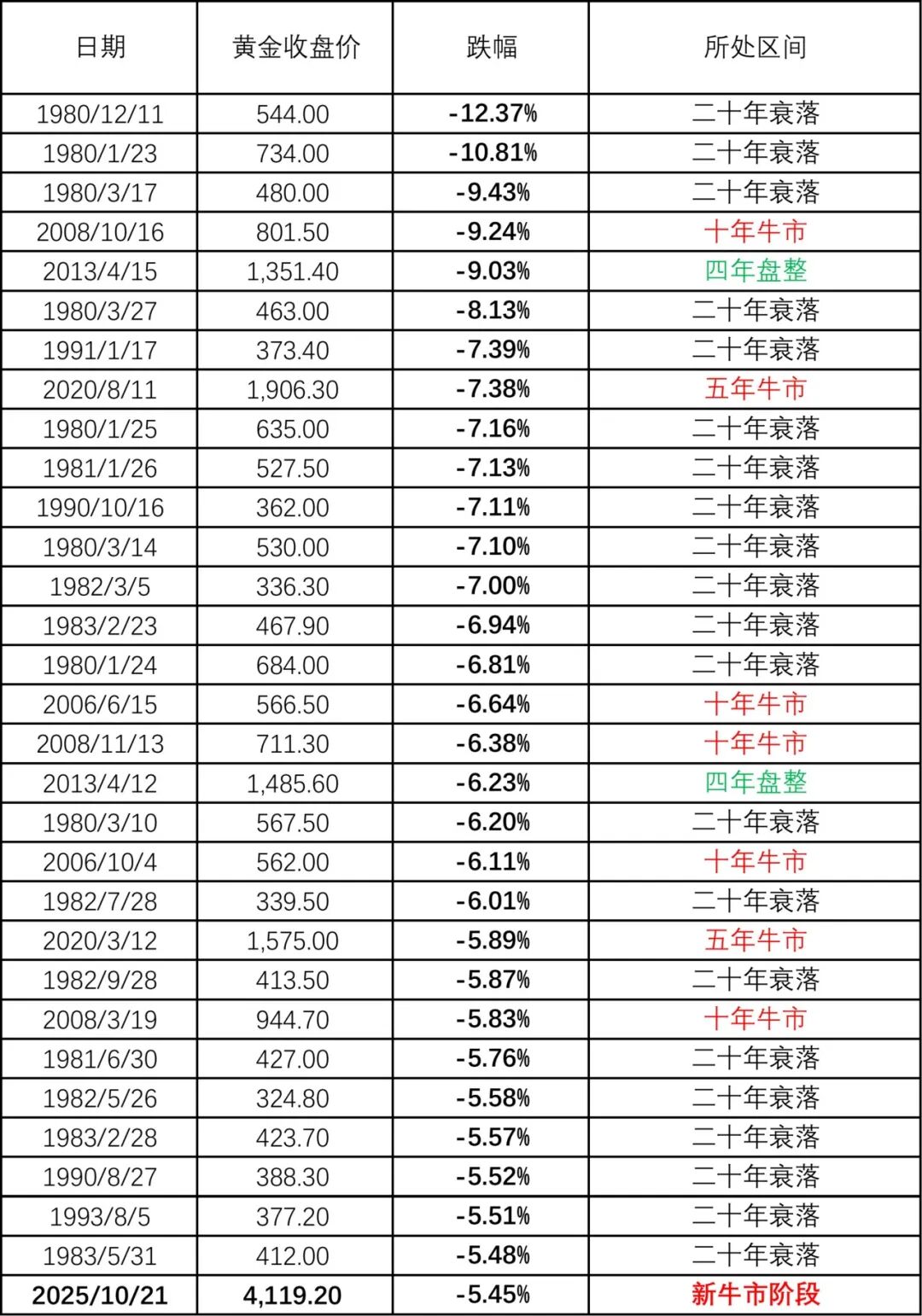 | 日期 | 黄金收盘价 | 跌幅 | 所处区间 |
|---|---|---|---|
| 1980/12/11 | 544.00 | -12.37% | 二十年衰落 |
| 1980/1/23 | 734.00 | -10.81% | 二十年衰落 |
| 1980/3/17 | 480.00 | -9.43% | 二十年衰落 |
| 2008/10/16 | 801.50 | -9.24% | 十年牛市 |
| 2013/4/15 | 1,351.40 | -9.03% | 四年盘整 |
| 1980/3/27 | 463.00 | -8.13% | 二十年衰落 |
| 1991/1/17 | 373.40 | -7.39% | 二十年衰落 |
| 2020/8/11 | 1,906.30 | -7.38% | 五年牛市 |
| 1980/1/25 | 635.00 | -7.16% | 二十年衰落 |
| 1981/1/26 | 527.50 | -7.13% | 二十年衰落 |
| 1990/10/16 | 362.00 | -7.11% | 二十年衰落 |
| 1980/3/14 | 530.00 | -7.10% | 二十年衰落 |
| 1982/3/5 | 336.30 | -7.00% | 二十年衰落 |
| 1983/2/23 | 467.90 | -6.94% | 二十年衰落 |
| 1980/1/24 | 684.00 | -6.81% | 二十年衰落 |
| 2006/6/15 | 566.50 | -6.64% | 十年牛市 |
| 2008/11/13 | 711.30 | -6.38% | 十年牛市 |
| 2013/4/12 | 1,485.60 | -6.23% | 四年盘整 |
| 1980/3/10 | 567.50 | -6.20% | 二十年衰落 |
| 2006/10/4 | 562.00 | -6.11% | 十年牛市 |
| 1982/7/28 | 339.50 | -6.01% | 二十年衰落 |
| 2020/3/12 | 1,575.00 | -5.89% | 五年牛市 |
| 1982/9/28 | 413.50 | -5.87% | 二十年衰落 |
| 2008/3/19 | 944.70 | -5.83% | 十年牛市 |
| 1981/6/30 | 427.00 | -5.76% | 二十年衰落 |
| 1982/5/26 | 324.80 | -5.58% | 二十年衰落 |
| 1983/2/28 | 423.70 | -5.57% | 二十年衰落 |
| 1990/8/27 | 388.30 | -5.52% | 二十年衰落 |
| 1993/8/5 | 377.20 | -5.51% | 二十年衰落 |
| 1983/5/31 | 412.00 | -5.48% | 二十年衰落 |
| 2025/10/21 | 4,119.20 | -5.45% | 新牛市阶段 |